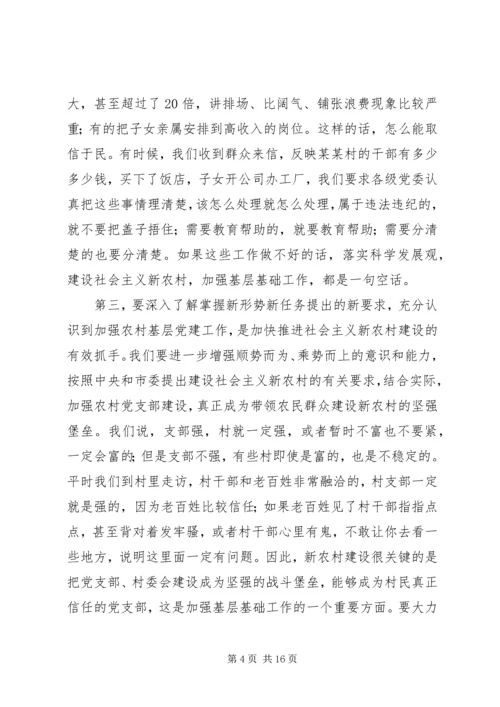 大，甚至超过了20倍，讲排场、比阔气、铺张浪费现象比较严重；有的把子女亲属安排到高收入的岗位。这样的话，怎么能取信于民。有时候，我们收到群众来信，反映某某村的干部有多少多少钱，买下了饭店，子女开公司办工厂，我们要求各级党委认真把这些事情理清楚，该怎么处理就怎么处理，属于违法违纪的，就不要把盖子捂住；需要教育帮助的，就要教育帮助；需要分清楚的也要分清楚。如果这些工作做不好的话，落实科学发展观，建设社会主义新农村，加强基层基础工作，都是一句空话。

第三，要深入了解掌握新形势新任务提出的新要求，充分认识到加强农村基层党建工作，是加快推进社会主义新农村建设的有效抓手。我们要进一步增强顺势而为、乘势而上的意识和能力，按照中央和市委提出建设社会主义新农村的有关要求，结合实际，加强农村党支部建设，真正成为带领农民群众建设新农村的坚强堡垒。我们说，支部强，村就一定强，或者暂时不富也不要紧，一定会富的；但是支部不强，有些村即使是富的，也是不稳定的。平时我们到村里走访，村干部和老百姓非常融洽的，村支部一定就是强的，因为老百姓比较信任；如果老百姓见了村干部指指点点，甚至背对着发牢骚，或者村干部心里有鬼，不敢让你去看一些地方，说明这里面一定有问题。因此，新农村建设很关键的是把党支部、村委会建设成为坚强的战斗堡垒，能够成为村民真正信任的党支部，这是加强基层基础工作的一个重要方面。要大力

第4页 共16页